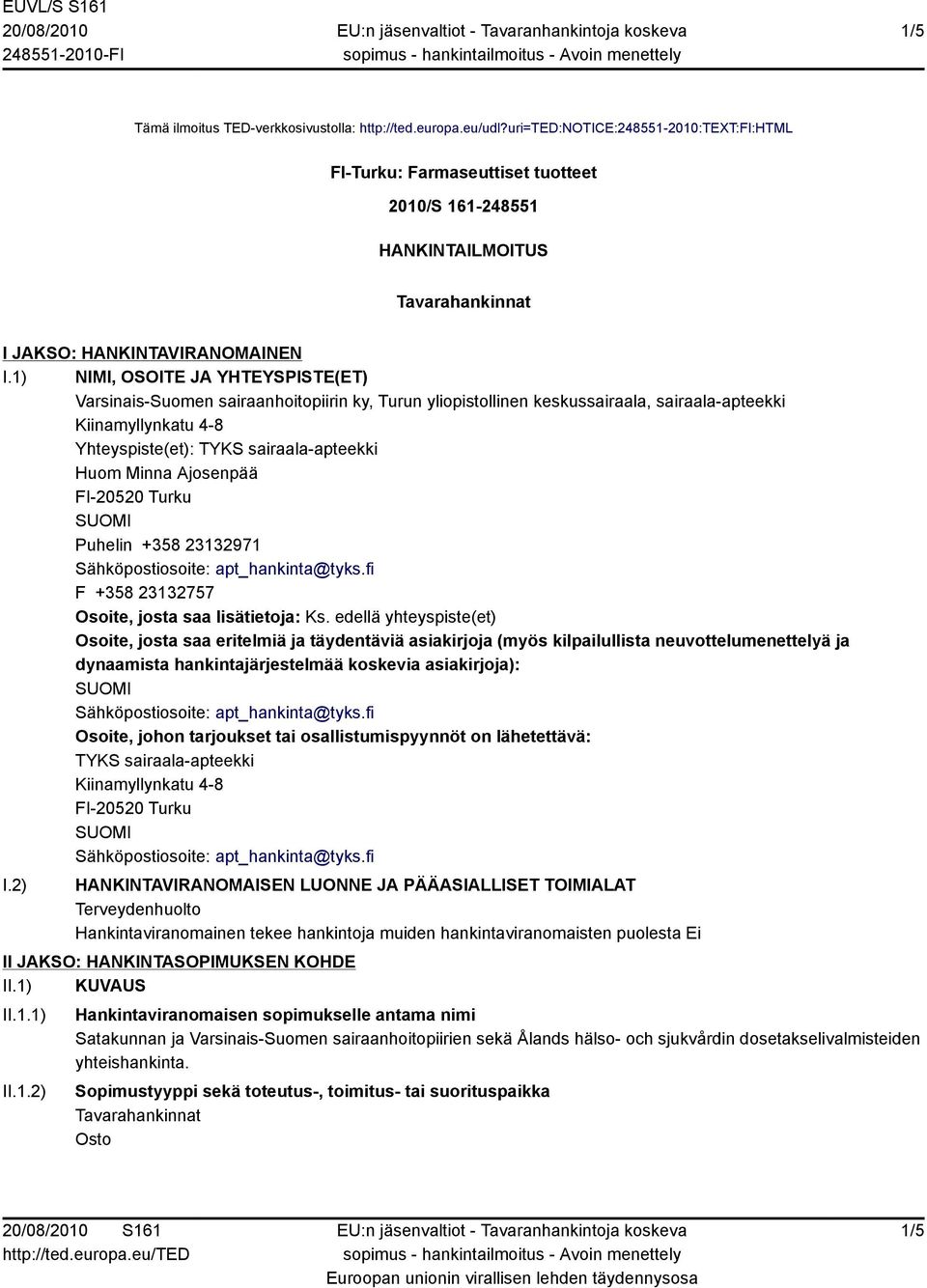 EUVL/S S161
20/08/2010
248551-2010-FI

EU:n jäsenvaltiot - Tavaranhankintoja koskeva sopimus - hankintailmoitus - Avoin menettely

1/5

Tämä ilmoitus TED-verkkosivustolla: http://ted.europa.eu/udl?uri=TED:NOTICE:248551-2010:TEXT:FI:HTML

FI-Turku: Farmaseuttiset tuotteet

2010/S 161-248551

HANKINTAILMOITUS

Tavarahankinnat

I JAKSO: HANKINTAVIRANOMAINEN

I.1) NIMI, OSOITE JA YHTEYSPISTE(ET)
Varsinais-Suomen sairaanhoitopiirin ky, Turun yliopistollinen keskussairaala, sairaala-apteekki
Kiinamyllynkatu 4-8
Yhteyspiste(et): TYKS sairaala-apteekki
Huom Minna Ajosenpää
FI-20520 Turku
SUOMI
Puhelin +358 23132971
Sähköpostiosoite: apt_hankinta@tyks.fi
F +358 23132757
Osoite, josta saa lisätietoja: Ks. edellä yhteyspiste(et)
Osoite, josta saa eritelmiä ja täydentäviä asiakirjoja (myös kilpailullista neuvottelumenettelyä ja dynaamista hankintajärjestelmää koskevia asiakirjoja):
SUOMI
Sähköpostiosoite: apt_hankinta@tyks.fi
Osoite, johon tarjoukset tai osallistumispyynnöt on lähetettävä:
TYKS sairaala-apteekki
Kiinamyllynkatu 4-8
FI-20520 Turku
SUOMI
Sähköpostiosoite: apt_hankinta@tyks.fi

I.2) HANKINTAVIRANOMAISEN LUONNE JA PÄÄASIALLISET TOIMIALAT
Terveydenhuolto
Hankintaviranomainen tekee hankintoja muiden hankintaviranomaisten puolesta Ei

II JAKSO: HANKINTASOPIMUKSEN KOHDE

II.1) KUVAUS

II.1.1) Hankintaviranomaisen sopimukselle antama nimi
Satakunnan ja Varsinais-Suomen sairaanhoitopiirien sekä Ålands hälso- och sjukvårdin dosetakselivalmisteiden yhteishankinta.

II.1.2) Sopimustyyppi sekä toteutus-, toimitus- tai suorituspaikka
Tavarahankinnat
Osto

20/08/2010 S161
http://ted.europa.eu/TED

EU:n jäsenvaltiot - Tavaranhankintoja koskeva sopimus - hankintailmoitus - Avoin menettely
Euroopan unionin virallisen lehden täydennysosa

1/5